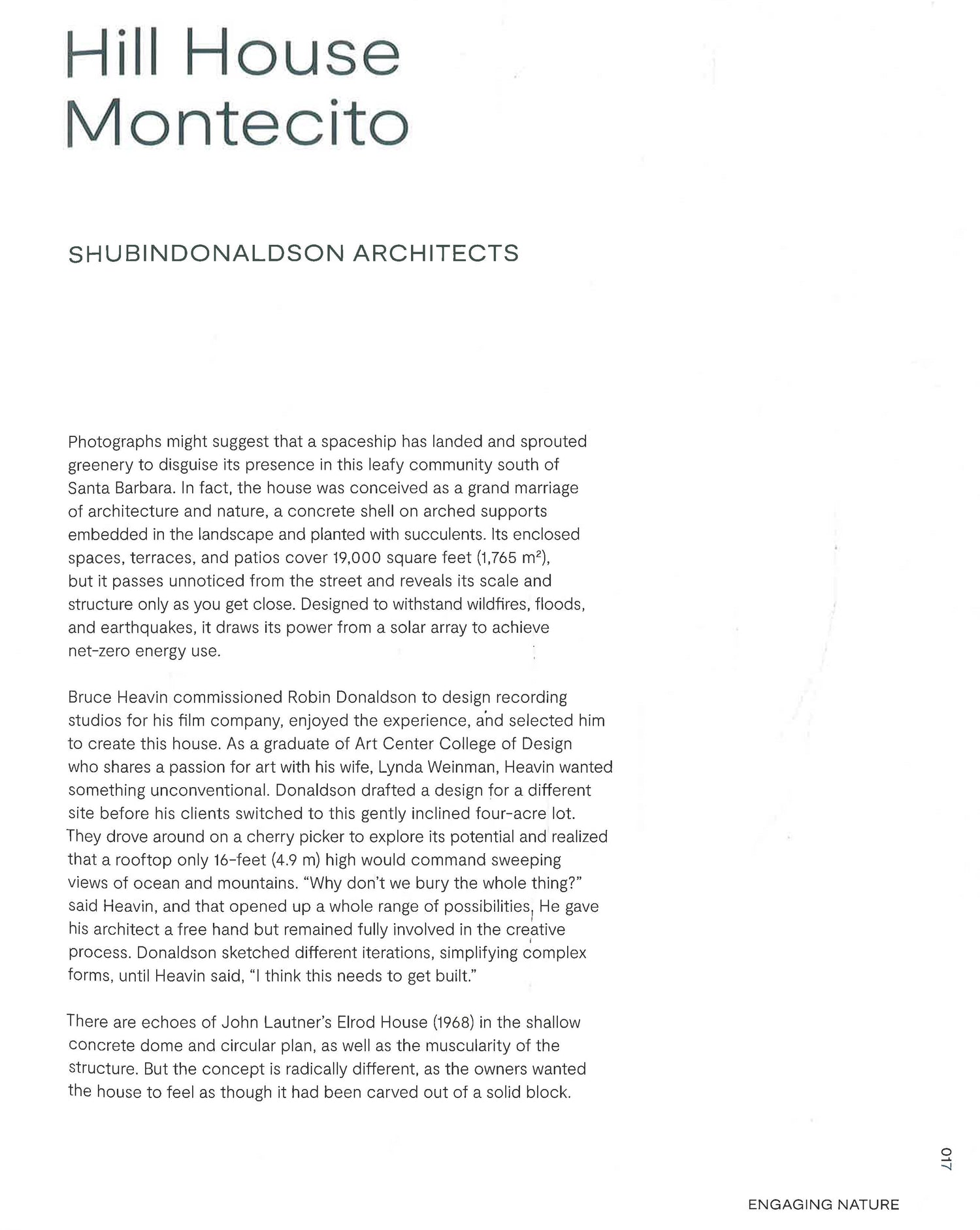 Hill House
Montecito

SHUBINDONALDSON ARCHITECTS

Photographs might suggest that a spaceship has landed and sprouted greenery to disguise its presence in this leafy community south of Santa Barbara. In fact, the house was conceived as a grand marriage of architecture and nature, a concrete shell on arched supports embedded in the landscape and planted with succulents. Its enclosed spaces, terraces, and patios cover 19,000 square feet (1,765 $m^2$), but it passes unnoticed from the street and reveals its scale and structure only as you get close. Designed to withstand wildfires, floods, and earthquakes, it draws its power from a solar array to achieve net-zero energy use.

Bruce Heavin commissioned Robin Donaldson to design recording studios for his film company, enjoyed the experience, and selected him to create this house. As a graduate of Art Center College of Design who shares a passion for art with his wife, Lynda Weinman, Heavin wanted something unconventional. Donaldson drafted a design for a different site before his clients switched to this gently inclined four-acre lot. They drove around on a cherry picker to explore its potential and realized that a rooftop only 16-feet (4.9 m) high would command sweeping views of ocean and mountains. "Why don't we bury the whole thing?" said Heavin, and that opened up a whole range of possibilities. He gave his architect a free hand but remained fully involved in the creative process. Donaldson sketched different iterations, simplifying complex forms, until Heavin said, "I think this needs to get built."

There are echoes of John Lautner's Elrod House (1968) in the shallow concrete dome and circular plan, as well as the muscularity of the structure. But the concept is radically different, as the owners wanted the house to feel as though it had been carved out of a solid block.

017

ENGAGING NATURE